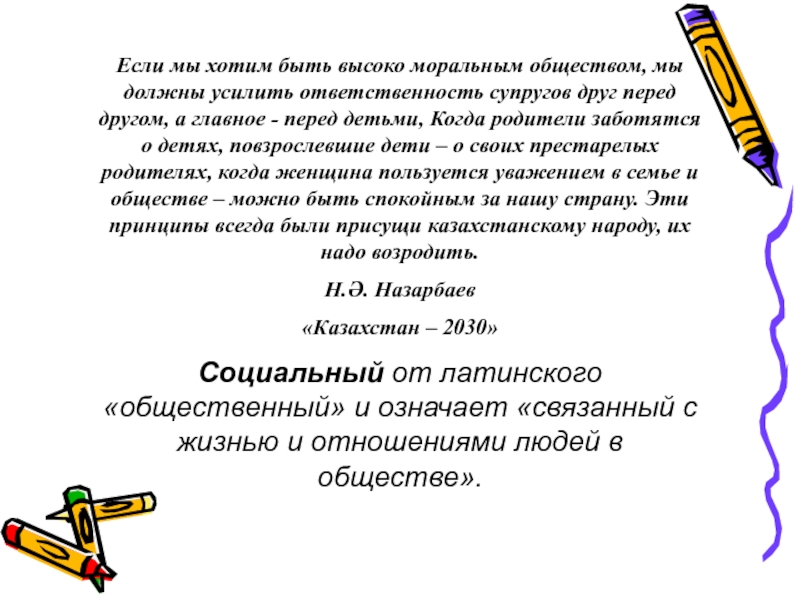 Если мы хотим быть высоко моральным обществом, мы должны усилить ответственность супругов друг перед другом, а главное - перед детьми, Когда родители заботятся о детях, повзрослевшие дети – о своих престарелых родителях, когда женщина пользуется уважением в семье и обществе – можно быть спокойным за нашу страну. Эти принципы всегда были присущи казахстанскому народу, их надо возродить.

Н.Ә. Назарбаев

«Казахстан – 2030»

Социальный от латинского «общественный» и означает «связанный с жизнью и отношениями людей в обществе».